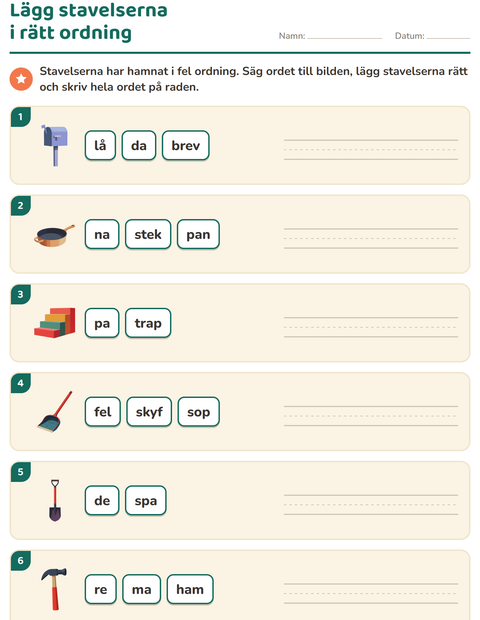 Lägg stavelserna
i rätt ordning

Namn: ____ Datum: ____

Stavelserna har hamnat i fel ordning. Säg ordet till bilden, lägg stavelserna rätt och skriv hela ordet på raden.

1
lå da brev
____

2
na stek pan
____

3
pa trap
____

4
fel skyf sop
____

5
de spa
____

6
re ma ham
____